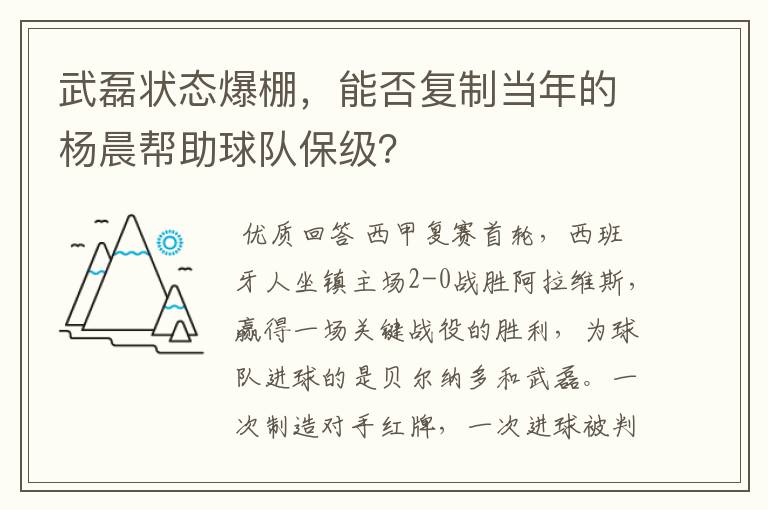 武磊状态爆棚，能否复制当年的杨晨帮助球队保级？

优质回答 西甲复赛首轮，西班牙人坐镇主场2-0战胜阿拉维斯，赢得一场关键战役的胜利，为球队进球的是贝尔纳多和武磊。一次制造对手红牌，一次进球被判